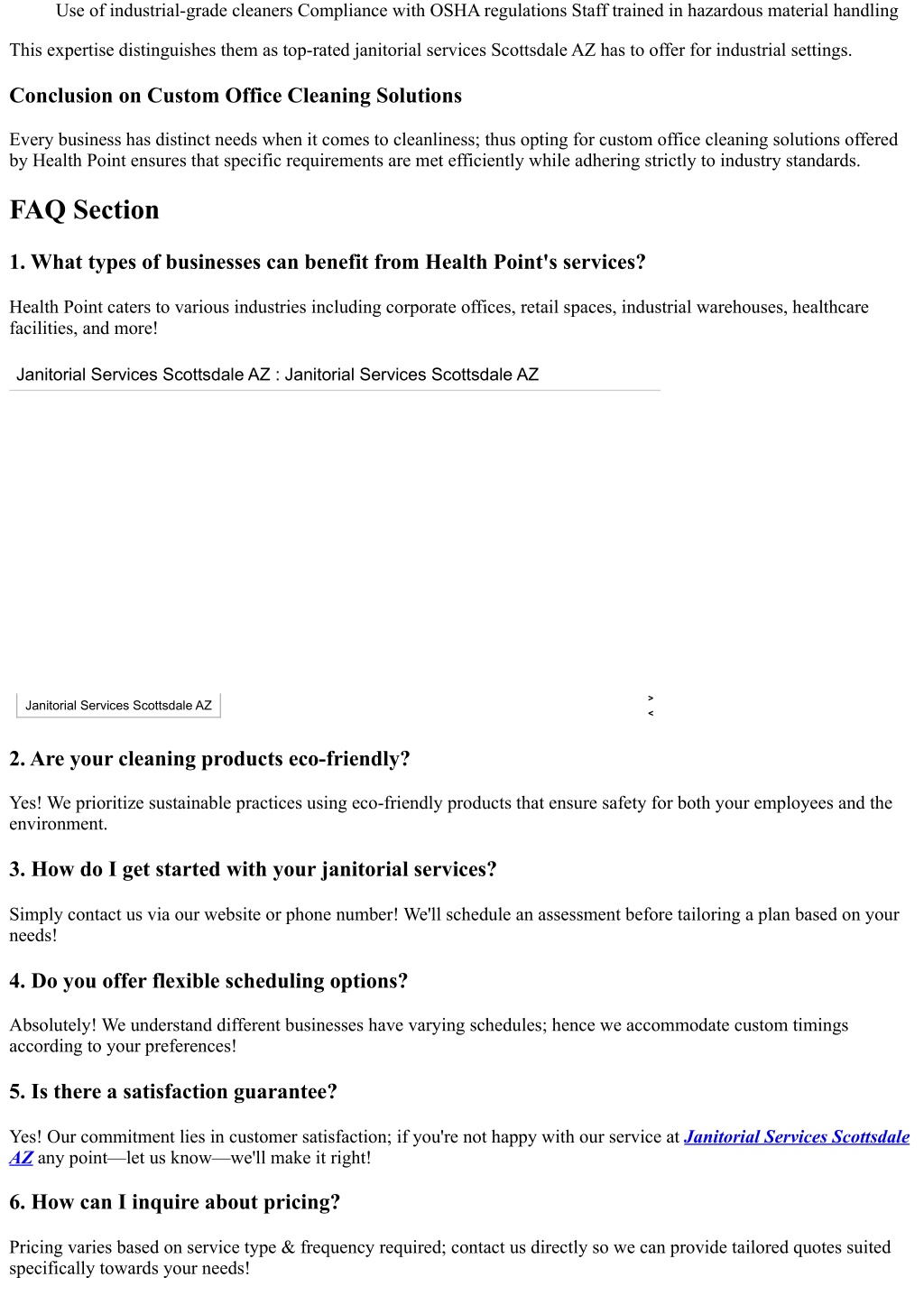 Use of industrial-grade cleaners Compliance with OSHA regulations Staff trained in hazardous material handling

This expertise distinguishes them as top-rated janitorial services Scottsdale AZ has to offer for industrial settings.

Conclusion on Custom Office Cleaning Solutions

Every business has distinct needs when it comes to cleanliness; thus opting for custom office cleaning solutions offered by Health Point ensures that specific requirements are met efficiently while adhering strictly to industry standards.

FAQ Section

1. What types of businesses can benefit from Health Point's services?

Health Point caters to various industries including corporate offices, retail spaces, industrial warehouses, healthcare facilities, and more!

Janitorial Services Scottsdale AZ : Janitorial Services Scottsdale AZ

Janitorial Services Scottsdale AZ

>
<

2. Are your cleaning products eco-friendly?

Yes! We prioritize sustainable practices using eco-friendly products that ensure safety for both your employees and the environment.

3. How do I get started with your janitorial services?

Simply contact us via our website or phone number! We'll schedule an assessment before tailoring a plan based on your needs!

4. Do you offer flexible scheduling options?

Absolutely! We understand different businesses have varying schedules; hence we accommodate custom timings according to your preferences!

5. Is there a satisfaction guarantee?

Yes! Our commitment lies in customer satisfaction; if you're not happy with our service at Janitorial Services Scottsdale AZ any point—let us know—we'll make it right!

6. How can I inquire about pricing?

Pricing varies based on service type & frequency required; contact us directly so we can provide tailored quotes suited specifically towards your needs!